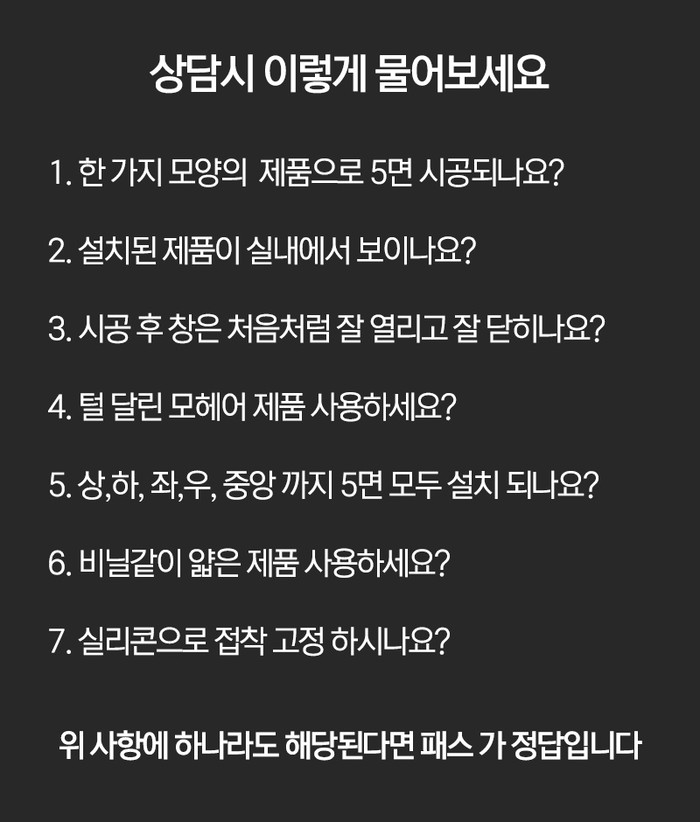 상담시 이렇게 물어보세요

1. 한 가지 모양의 제품으로 5면 시공되나요?

2. 설치된 제품이 실내에서 보이나요?

3. 시공 후 창은 처음처럼 잘 열리고 잘 닫히나요?

4. 털 달린 모헤어 제품 사용하세요?

5. 상,하, 좌,우, 중앙 까지 5면 모두 설치 되나요?

6. 비닐같이 얇은 제품 사용하세요?

7. 실리콘으로 접착 고정 하시나요?

위 사항에 하나라도 해당된다면 패스 가 정답입니다